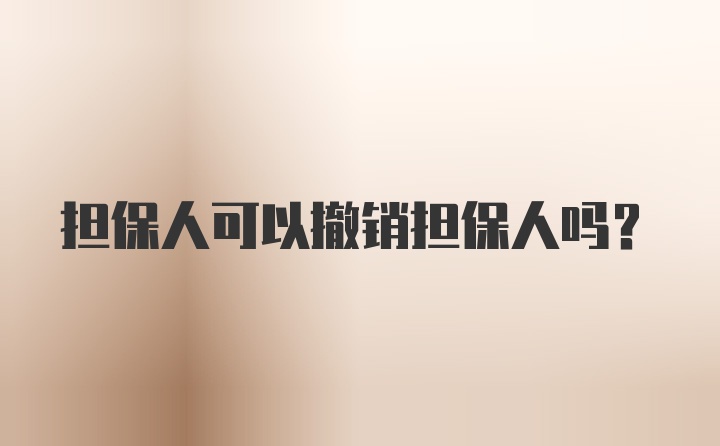 担保人可以撤销担保人吗？